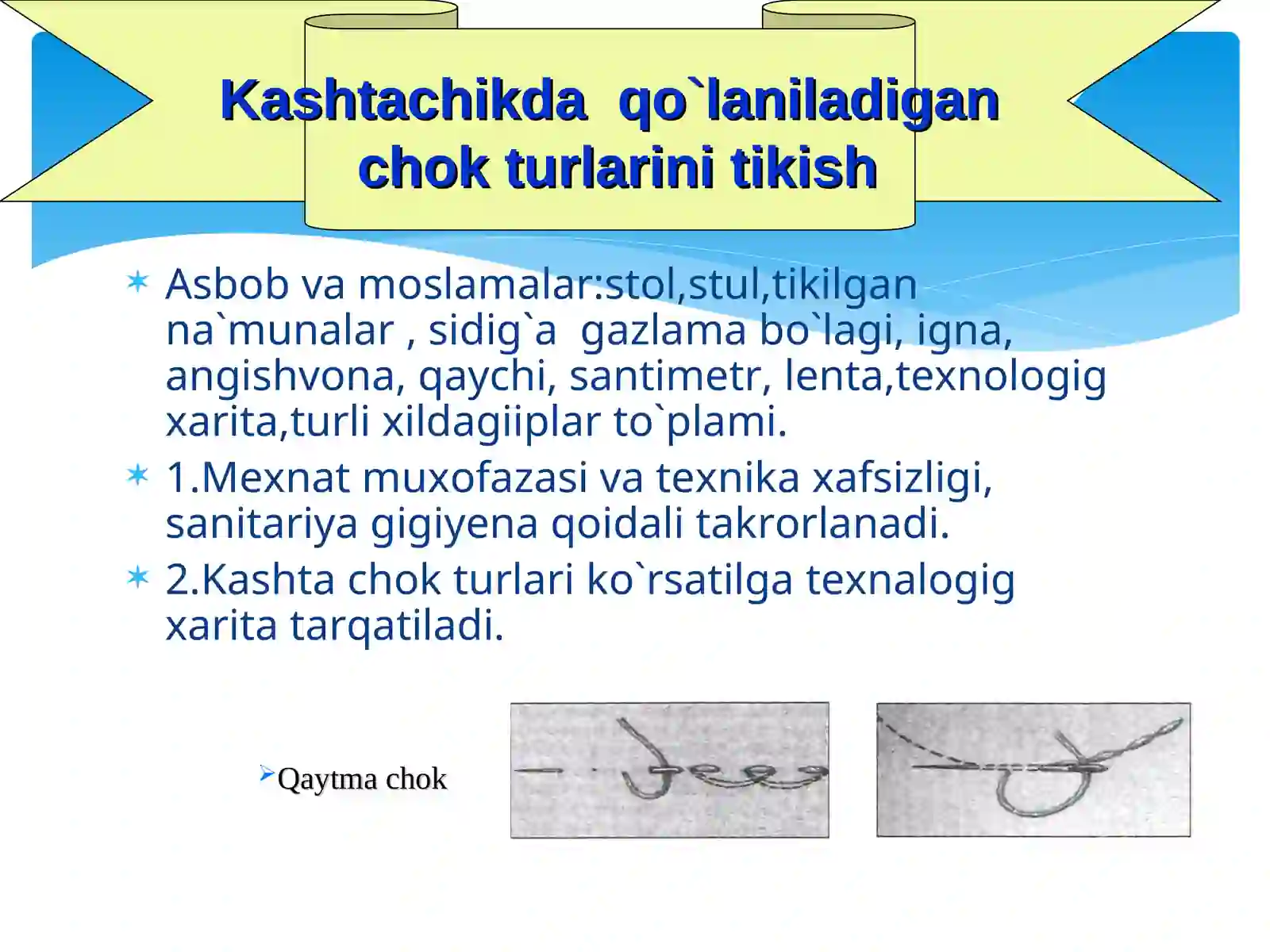 Kashtachikda qo`laniladigan chok turlarini tikish

Asbob va moslamalar:stol,stul,tikilgan na`munalar , sidig`a gazlama bo`lagi, igna, angishvona, qaychi, santimetr, lenta,texnologig xarita,turli xildagiiplar to`plami.

1.Mexnat muxofazasi va texnika xafsizligi, sanitariya gigiyena qoidali takrorlanadi.

2.Kashta chok turlari ko`rsatilga texnalogig xarita tarqatiladi.

Qaytma chok